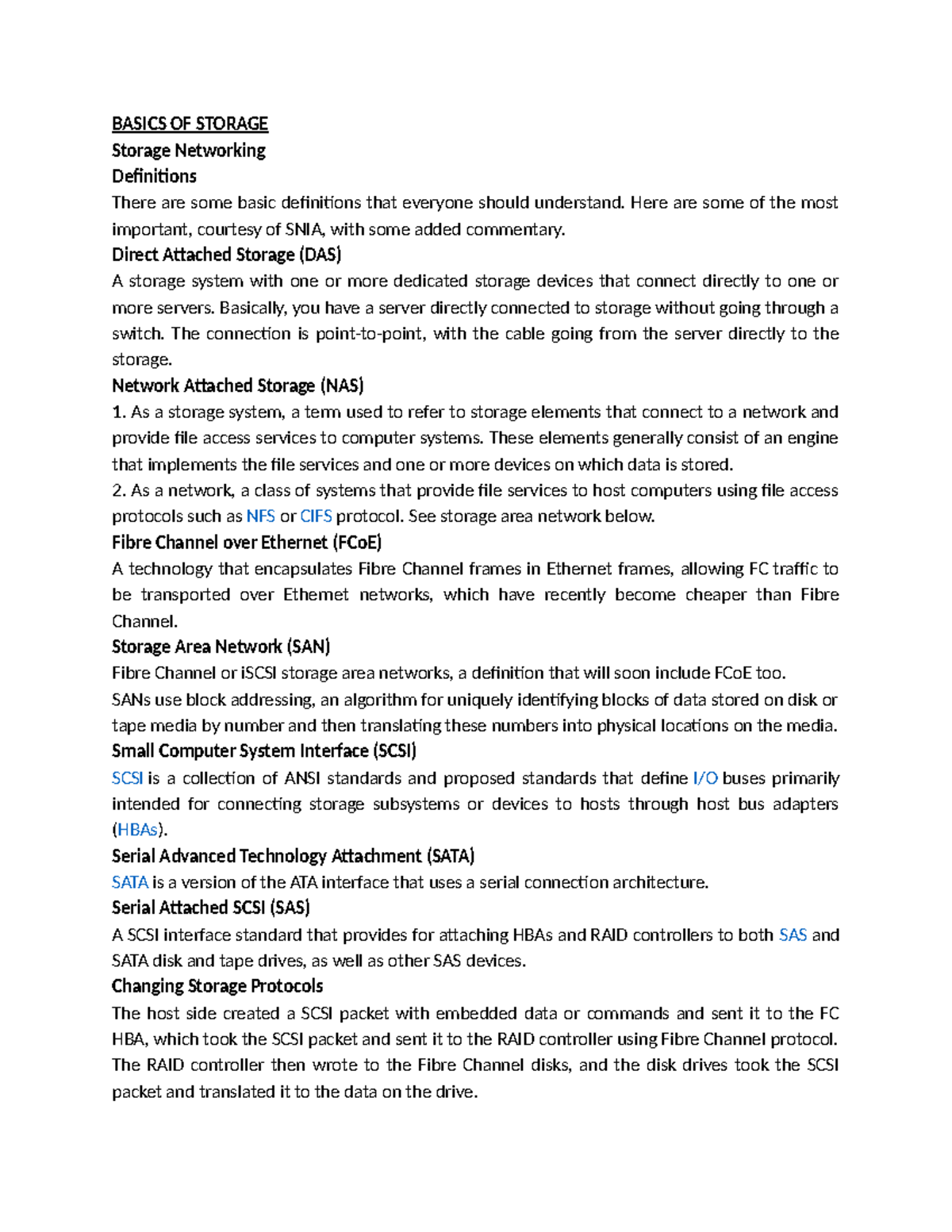 BASICS OF STORAGE
Storage Networking
Definitions
There are some basic definitions that everyone should understand. Here are some of the most important, courtesy of SNIA, with some added commentary.
Direct Attached Storage (DAS)
A storage system with one or more dedicated storage devices that connect directly to one or more servers. Basically, you have a server directly connected to storage without going through a switch. The connection is point-to-point, with the cable going from the server directly to the storage.
Network Attached Storage (NAS)
1. As a storage system, a term used to refer to storage elements that connect to a network and provide file access services to computer systems. These elements generally consist of an engine that implements the file services and one or more devices on which data is stored.
2. As a network, a class of systems that provide file services to host computers using file access protocols such as NFS or CIFS protocol. See storage area network below.
Fibre Channel over Ethernet (FCoE)
A technology that encapsulates Fibre Channel frames in Ethernet frames, allowing FC traffic to be transported over Ethemet networks, which have recently become cheaper than Fibre Channel.
Storage Area Network (SAN)
Fibre Channel or iSCSI storage area networks, a definition that will soon include FCoE too.
SANs use block addressing, an algorithm for uniquely identifying blocks of data stored on disk or tape media by number and then translating these numbers into physical locations on the media.
Small Computer System Interface (SCSI)
SCSI is a collection of ANSI standards and proposed standards that define I/O buses primarily intended for connecting storage subsystems or devices to hosts through host bus adapters (HBAs).
Serial Advanced Technology Attachment (SATA)
SATA is a version of the ATA interface that uses a serial connection architecture.
Serial Attached SCSI (SAS)
A SCSI interface standard that provides for attaching HBAs and RAID controllers to both SAS and SATA disk and tape drives, as well as other SAS devices.
Changing Storage Protocols
The host side created a SCSI packet with embedded data or commands and sent it to the FC HBA, which took the SCSI packet and sent it to the RAID controller using Fibre Channel protocol. The RAID controller then wrote to the Fibre Channel disks, and the disk drives took the SCSI packet and translated it to the data on the drive.